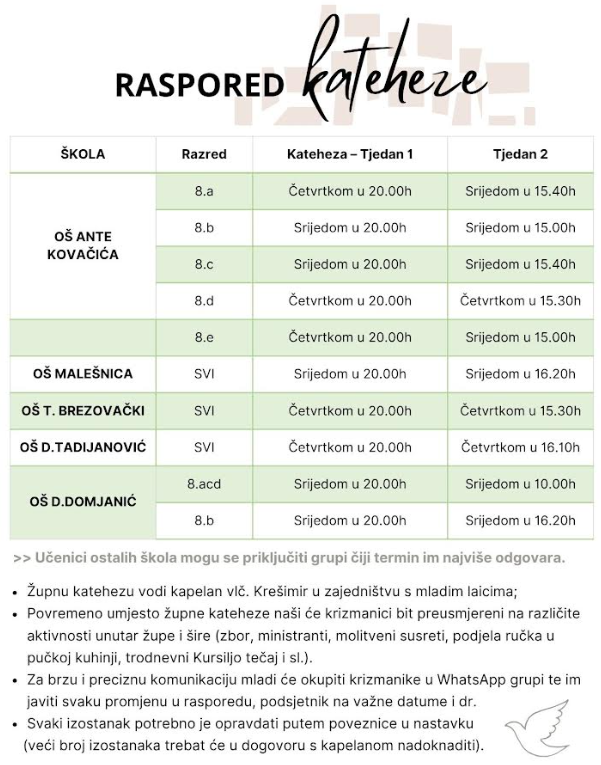 RASPORED kateheze

| ŠKOLA | Razred | Kateheza – Tjedan 1 | Tjedan 2 |
|---|---|---|---|
| OŠ ANTE KOVAČIĆA | 8.a | Četvrtkom u 20.00h | Srijedom u 15.40h |
| | 8.b | Srijedom u 20.00h | Srijedom u 15.00h |
| | 8.c | Srijedom u 20.00h | Srijedom u 15.40h |
| | 8.d | Četvrtkom u 20.00h | Četvrtkom u 15.30h |
| | 8.e | Četvrtkom u 20.00h | Srijedom u 15.00h |
| OŠ MALEŠNICA | SVI | Srijedom u 20.00h | Srijedom u 16.20h |
| OŠ T. BREZOVAČKI | SVI | Četvrtkom u 20.00h | Četvrtkom u 15.30h |
| OŠ D.TADIJANOVIĆ | SVI | Četvrtkom u 20.00h | Četvrtkom u 16.10h |
| OŠ D.DOMJANIĆ | 8.acd | Srijedom u 20.00h | Srijedom u 10.00h |
| | 8.b | Srijedom u 20.00h | Srijedom u 16.20h |

>> Učenici ostalih škola mogu se priključiti grupi čiji termin im najviše odgovara.

• Župnu katehezu vodi kapelan vlč. Krešimir u zajedništvu s mladim laicima;
• Povremeno umjesto župne kateheze naši će krizmanici bit preusmjereni na različite aktivnosti unutar župe i šire (zbor, ministranti, molitveni susreti, podjela ručka u pučkoj kuhinji, trodnevni Kursiljo tečaj i sl.).
• Za brzu i preciznu komunikaciju mladi će okupiti krizmanike u WhatsApp grupi te im javiti svaku promjenu u rasporedu, podsjetnik na važne datume i dr.
• Svaki izostanak potrebno je opravdati putem poveznice u nastavku (veći broj izostanaka trebat će u dogovoru s kapelanom nadoknaditi).